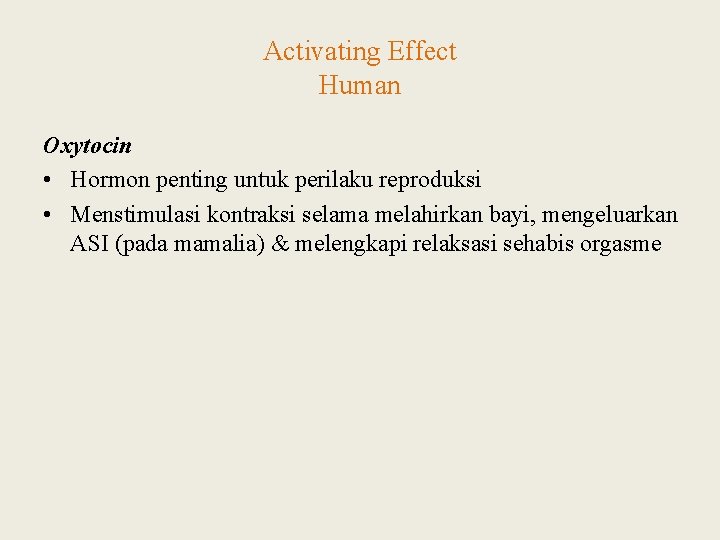 Activating Effect
Human

Oxytocin

• Hormon penting untuk perilaku reproduksi
• Menstimulasi kontraksi selama melahirkan bayi, mengeluarkan ASI (pada mamalia) & melengkapi relaksasi sehabis orgasme